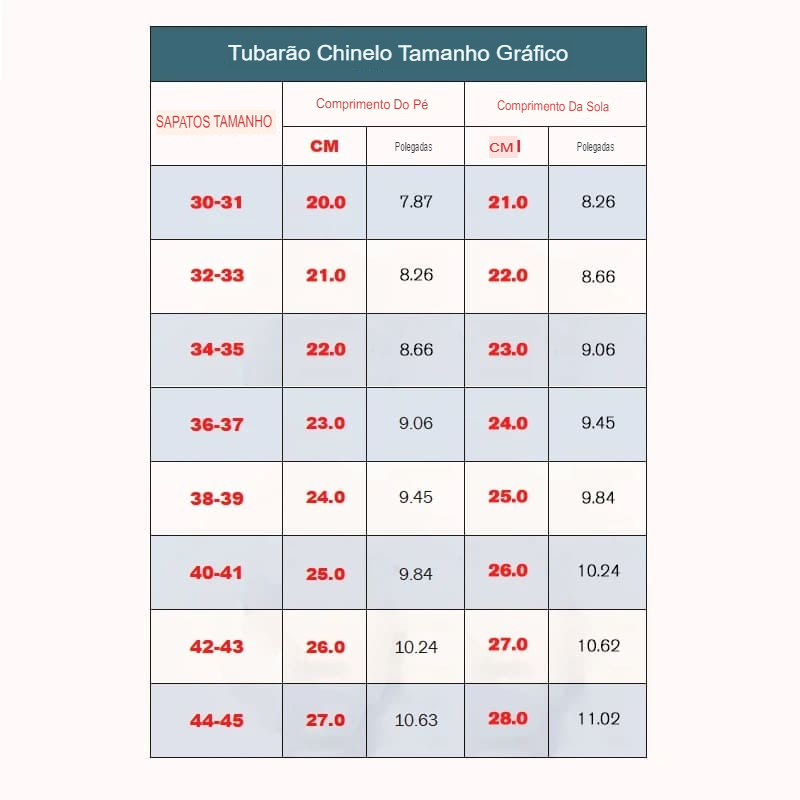 Tubarão Chinelo Tamanho Gráfico

| SAPATOS TAMANHO | Comprimento Do Pé | | Comprimento Da Sola | |
|---|---|---|---|---|
| | CM | Polegadas | CM | Polegadas |
| 30-31 | 20.0 | 7.87 | 21.0 | 8.26 |
| 32-33 | 21.0 | 8.26 | 22.0 | 8.66 |
| 34-35 | 22.0 | 8.66 | 23.0 | 9.06 |
| 36-37 | 23.0 | 9.06 | 24.0 | 9.45 |
| 38-39 | 24.0 | 9.45 | 25.0 | 9.84 |
| 40-41 | 25.0 | 9.84 | 26.0 | 10.24 |
| 42-43 | 26.0 | 10.24 | 27.0 | 10.62 |
| 44-45 | 27.0 | 10.63 | 28.0 | 11.02 |